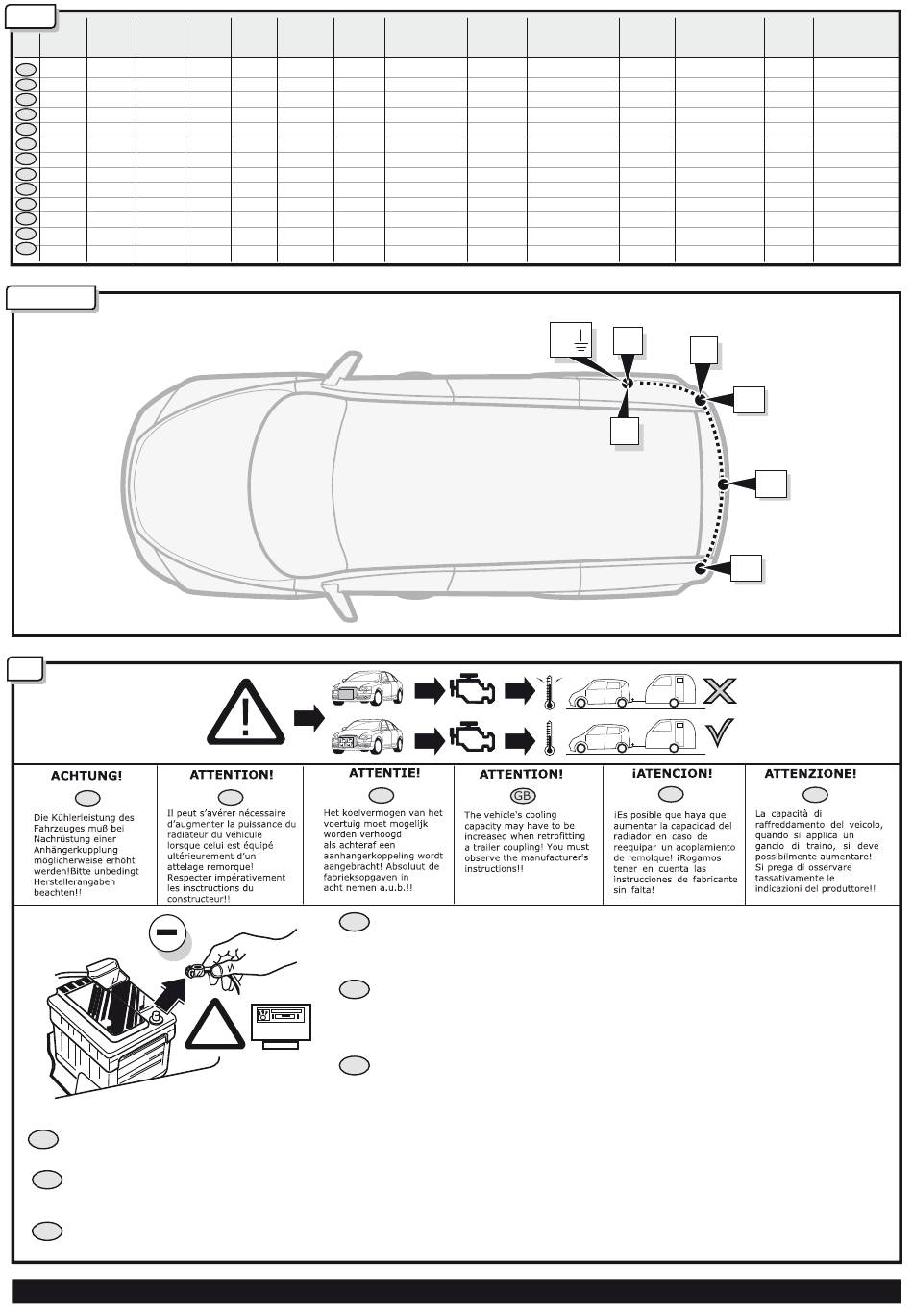 ACHTUNG!

Die Kühlerleistung des Fahrzeuges muß bei Nachrüstung einer Anhängerkupplung möglicherweise erhöht werden!Bitte unbedingt Herstellerangaben beachten!!

ATTENTION!

Il peut s'avérer nécessaire d'augmenter la puissance du radiateur du véhicule lorsque celui est équipé ultérieurement d'un attelage remorque! Respecter impérativement les insctructions du constructeur!!

ATTENTIE!

Het koelvermogen van het voertuig moet mogelijk worden verhoogd als achteraf een aanhangerkoppeling wordt aangebracht! Absoluut de fabrieksopgaven in acht nemen a.u.b.!!

ATTENTION!

GB

The vehicle's cooling capacity may have to be increased when retrofitting a trailer coupling! You must observe the manufacturer's instructions!!

¡ATENCION!

¡Es posible que haya que aumentar la capacidad del radiador en caso de reequipar un acoplamiento de remolque! ¡Rogamos tener en cuenta las instrucciones de fabricante sin falta!

ATTENZIONE!

La capacità di raffreddamento del veicolo, quando si applica un gancio di traino, si deve possibilmente aumentare! Si prega di osservare tassativamente le indicazioni del produttore!!